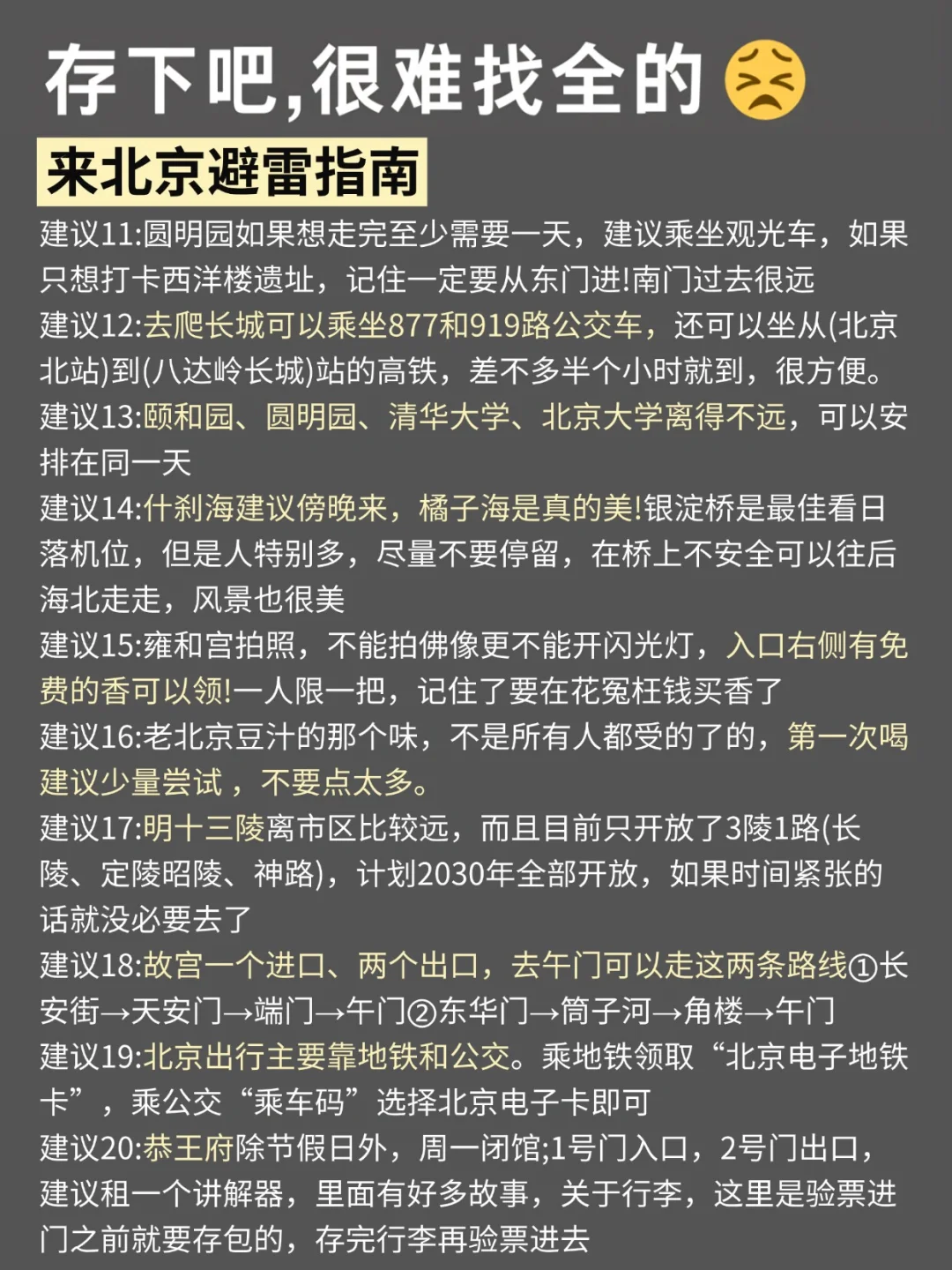 存下吧,很难找全的

来北京避雷指南

建议11:圆明园如果想走完至少需要一天，建议乘坐观光车，如果只想打卡西洋楼遗址，记住一定要从东门进!南门过去很远

建议12:去爬长城可以乘坐877和919路公交车，还可以坐从(北京北站)到(八达岭长城)站的高铁，差不多半个小时就到，很方便。

建议13:颐和园、圆明园、清华大学、北京大学离得不远，可以安排在同一天

建议14:什刹海建议傍晚来，橘子海是真的美!银淀桥是最佳看日落机位，但是人特别多，尽量不要停留，在桥上不安全可以往后海北走走，风景也很美

建议15:雍和宫拍照，不能拍佛像更不能开闪光灯，入口右侧有免费的香可以领!一人限一把，记住了要在花冤枉钱买香了

建议16:老北京豆汁的那个味，不是所有人都受的了的，第一次喝建议少量尝试，不要点太多。

建议17:明十三陵离市区比较远，而且目前只开放了3陵1路(长陵、定陵昭陵、神路)，计划2030年全部开放，如果时间紧张的话就没必要去了

建议18:故宫一个进口、两个出口，去午门可以走这两条路线①长安街→天安门→端门→午门②东华门→筒子河→角楼→午门

建议19:北京出行主要靠地铁和公交。乘地铁领取“北京电子地铁卡”，乘公交“乘车码”选择北京电子卡即可

建议20:恭王府除节假日外，周一闭馆;1号门入口，2号门出口，建议租一个讲解器，里面有好多故事，关于行李，这里是验票进门之前就要存包的，存完行李再验票进去